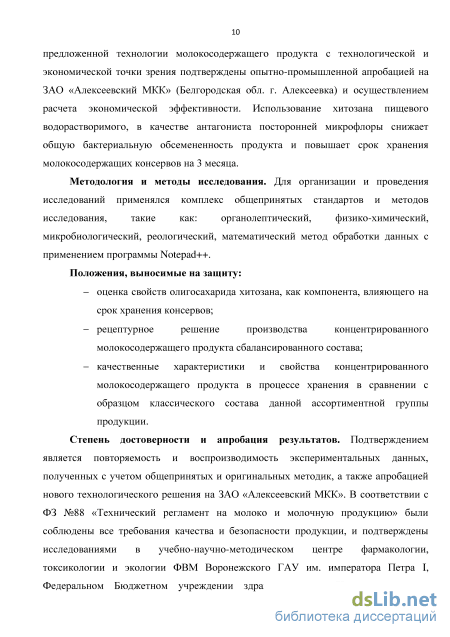 10

предложенной технологии молокосодержащего продукта с технологической и экономической точки зрения подтверждены опытно-промышленной апробацией на ЗАО «Алексеевский МКК» (Белгородская обл. г. Алексеевка) и осуществлением расчета экономической эффективности. Использование хитозана пищевого водорастворимого, в качестве антагониста посторонней микрофлоры снижает общую бактериальную обсемененность продукта и повышает срок хранения молокосодержащих консервов на 3 месяца.

**Методология и методы исследования.** Для организации и проведения исследований применялся комплекс общепринятых стандартов и методов исследования, такие как: органолептический, физико-химический, микробиологический, реологический, математический метод обработки данных с применением программы Notepad++.

**Положения, выносимые на защиту:**

– оценка свойств олигосахарида хитозана, как компонента, влияющего на срок хранения консервов;

– рецептурное решение производства концентрированного молокосодержащего продукта сбалансированного состава;

– качественные характеристики и свойства концентрированного молокосодержащего продукта в процессе хранения в сравнении с образцом классического состава данной ассортиментной группы продукции.

**Степень достоверности и апробация результатов.** Подтверждением является повторяемость и воспроизводимость экспериментальных данных, полученных с учетом общепринятых и оригинальных методик, а также апробацией нового технологического решения на ЗАО «Алексеевский МКК». В соответствии с ФЗ №88 «Технический регламент на молоко и молочную продукцию» были соблюдены все требования качества и безопасности продукции, и подтверждены исследованиями в учебно-научно-методическом центре фармакологии, токсикологии и экологии ФВМ Воронежского ГАУ им. императора Петра I, Федеральном Бюджетном учреждении здра

dsLib.net
библиотека диссертаций